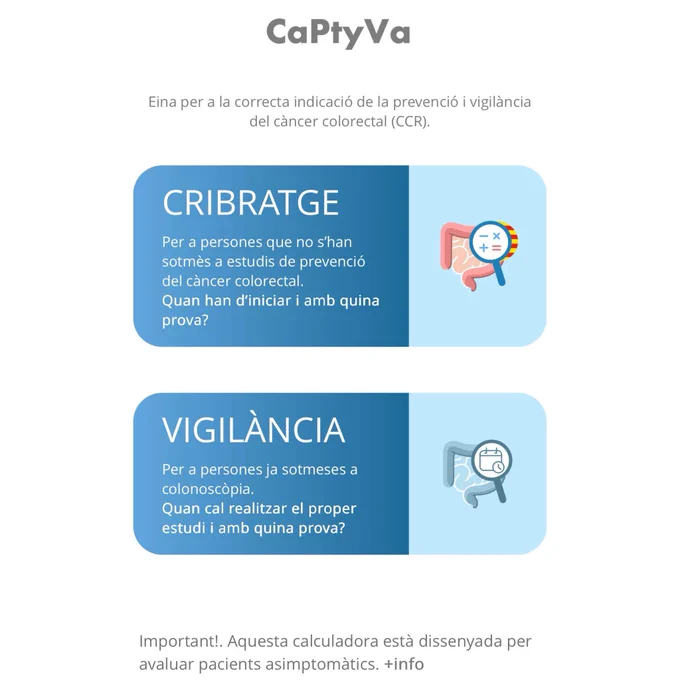 CaPtyVa

Eina per a la correcta indicació de la prevenció i vigilància del càncer colorectal (CCR).

CRIBRATGE

Per a persones que no s'han sotmès a estudis de prevenció del càncer colorectal.
Quan han d'iniciar i amb quina prova?

VIGILÀNCIA

Per a persones ja sotmeses a colonoscòpia.
Quan cal realitzar el proper estudi i amb quina prova?

Important!. Aquesta calculadora està dissenyada per avaluar pacients asimptomàtics. +info